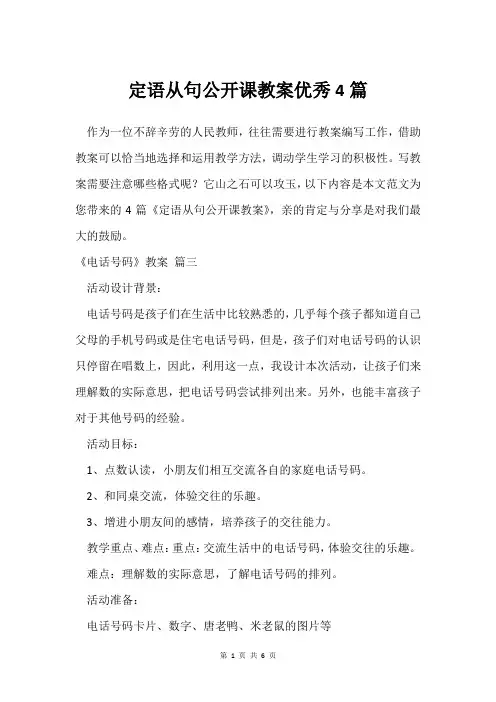 定语从句公开课教案优秀 4 篇

作为一位不辞辛劳的人民教师，往往需要进行教案编写工作，借助教案可以恰当地选择和运用教学方法，调动学生学习的积极性。写教案需要注意哪些格式呢？它山之石可以攻玉，以下内容是本文范文为您带来的 4 篇《定语从句公开课教案》，亲的肯定与分享是对我们最大的鼓励。

《电话号码》教案 篇三

活动设计背景：

电话号码是孩子们在生活中比较熟悉的，几乎每个孩子都知道自己父母的手机号码或是住宅电话号码，但是，孩子们对电话号码的认识只停留在唱数上，因此，利用这一点，我设计本次活动，让孩子们来理解数的实际意思，把电话号码尝试排列出来。另外，也能丰富孩子对于其他号码的经验。

活动目标：

1、点数认读，小朋友们相互交流各自的家庭电话号码。

2、和同桌交流，体验交往的乐趣。

3、增进小朋友间的感情，培养孩子的交往能力。

教学重点、难点：重点：交流生活中的电话号码，体验交往的乐趣。

难点：理解数的实际意思，了解电话号码的排列。

活动准备：

电话号码卡片、数字、唐老鸭、米老鼠的图片等

第 1 页 共 6 页